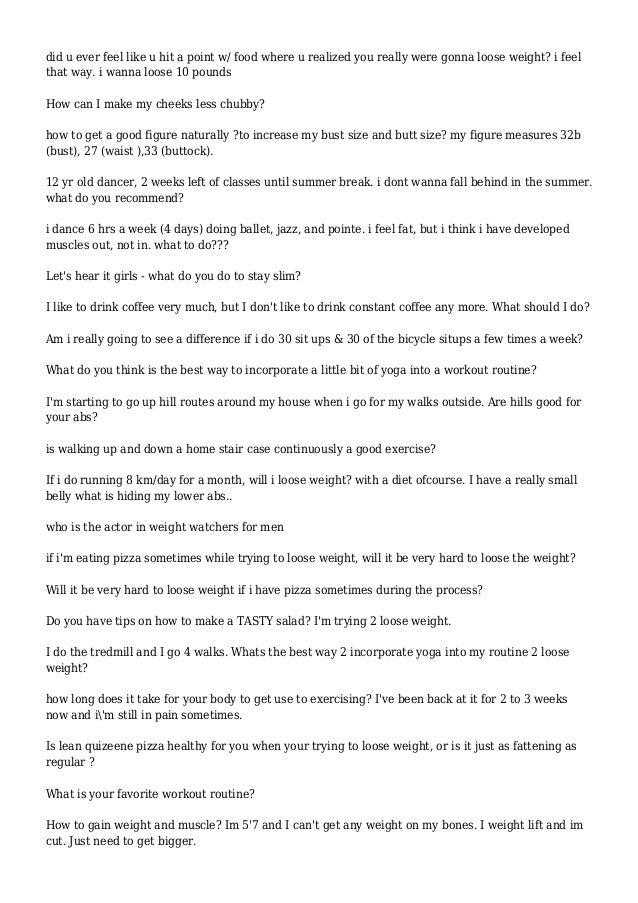 did u ever feel like u hit a point w/ food where u realized you really were gonna loose weight? i feel that way. i wanna loose 10 pounds

How can I make my cheeks less chubby?

how to get a good figure naturally ?to increase my bust size and butt size? my figure measures 32b (bust), 27 (waist ),33 (buttock).

12 yr old dancer, 2 weeks left of classes until summer break. i dont wanna fall behind in the summer. what do you recommend?

i dance 6 hrs a week (4 days) doing ballet, jazz, and pointe. i feel fat, but i think i have developed muscles out, not in. what to do???

Let's hear it girls - what do you do to stay slim?

I like to drink coffee very much, but I don't like to drink constant coffee any more. What should I do?

Am i really going to see a difference if i do 30 sit ups & 30 of the bicycle situps a few times a week?

What do you think is the best way to incorporate a little bit of yoga into a workout routine?

I'm starting to go up hill routes around my house when i go for my walks outside. Are hills good for your abs?

is walking up and down a home stair case continuously a good exercise?

If i do running 8 km/day for a month, will i loose weight? with a diet ofcourse. I have a really small belly what is hiding my lower abs..

who is the actor in weight watchers for men

if i'm eating pizza sometimes while trying to loose weight, will it be very hard to loose the weight?

Will it be very hard to loose weight if i have pizza sometimes during the process?

Do you have tips on how to make a TASTY salad? I'm trying 2 loose weight.

I do the tredmill and I go 4 walks. Whats the best way 2 incorporate yoga into my routine 2 loose weight?

how long does it take for your body to get use to exercising? I've been back at it for 2 to 3 weeks now and i\'m still in pain sometimes.

Is lean quizeene pizza healthy for you when your trying to loose weight, or is it just as fattening as regular ?

What is your favorite workout routine?

How to gain weight and muscle? Im 5'7 and I can't get any weight on my bones. I weight lift and im cut. Just need to get bigger.